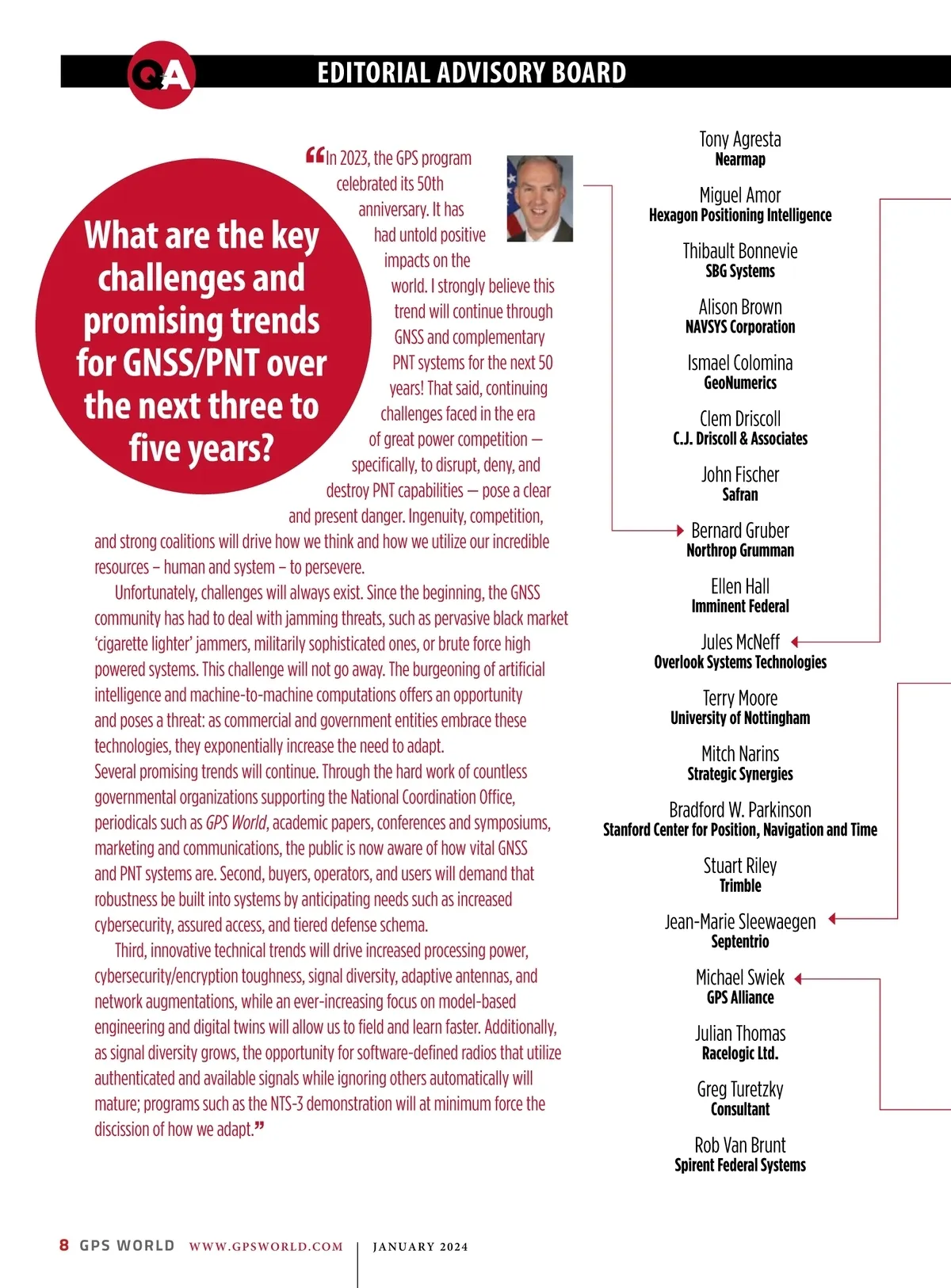 Q&A EDITORIAL ADVISORY BOARD

What are the key challenges and promising trends for GNSS/PNT over the next three to five years?

“In 2023, the GPS program celebrated its 50th anniversary. It has had untold positive impacts on the world. I strongly believe this trend will continue through GNSS and complementary PNT systems for the next 50 years! That said, continuing challenges faced in the era of great power competition — specifically, to disrupt, deny, and destroy PNT capabilities — pose a clear and present danger. Ingenuity, competition, and strong coalitions will drive how we think and how we utilize our incredible resources – human and system – to persevere.

Unfortunately, challenges will always exist. Since the beginning, the GNSS community has had to deal with jamming threats, such as pervasive black market ‘cigarette lighter’ jammers, militarily sophisticated ones, or brute force high powered systems. This challenge will not go away. The burgeoning of artificial intelligence and machine-to-machine computations offers an opportunity and poses a threat: as commercial and government entities embrace these technologies, they exponentially increase the need to adapt.
Several promising trends will continue. Through the hard work of countless governmental organizations supporting the National Coordination Office, periodicals such as GPS World, academic papers, conferences and symposiums, marketing and communications, the public is now aware of how vital GNSS and PNT systems are. Second, buyers, operators, and users will demand that robustness be built into systems by anticipating needs such as increased cybersecurity, assured access, and tiered defense schema.

Third, innovative technical trends will drive increased processing power, cybersecurity/encryption toughness, signal diversity, adaptive antennas, and network augmentations, while an ever-increasing focus on model-based engineering and digital twins will allow us to field and learn faster. Additionally, as signal diversity grows, the opportunity for software-defined radios that utilize authenticated and available signals while ignoring others automatically will mature; programs such as the NTS-3 demonstration will at minimum force the discission of how we adapt.”

Tony Agresta
Nearmap

Miguel Amor
Hexagon Positioning Intelligence

Thibault Bonnevie
SBG Systems

Alison Brown
NAVSYS Corporation

Ismael Colomina
GeoNumerics

Clem Driscoll
C.J. Driscoll & Associates

John Fischer
Safran

Bernard Gruber
Northrop Grumman

Ellen Hall
Imminent Federal

Jules McNeff
Overlook Systems Technologies

Terry Moore
University of Nottingham

Mitch Narins
Strategic Synergies

Bradford W. Parkinson
Stanford Center for Position, Navigation and Time

Stuart Riley
Trimble

Jean-Marie Sleewaegen
Septentrio

Michael Swiek
GPS Alliance

Julian Thomas
Racelogic Ltd.

Greg Turetzky
Consultant

Rob Van Brunt
Spirent Federal Systems

8 GPS WORLD WWW.GPSWORLD.COM | JANUARY 2024